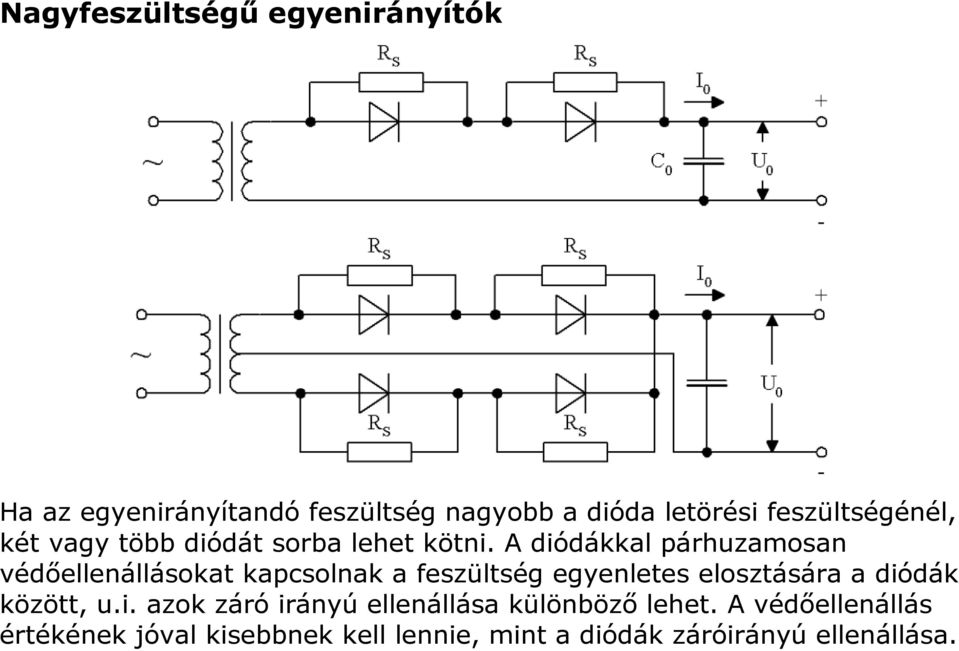 Nagyfeszültségű egyenirányítók

$R_S$ $R_S$ $I_0$ + ~ $C_0$ $U_0$ -

$R_S$ $R_S$ $I_0$ + ~ $U_0$ $R_S$ $R_S$ -

Ha az egyenirányítandó feszültség nagyobb a dióda letörési feszültségénél, két vagy több diódát sorba lehet kötni. A diódákkal párhuzamosan védőellenállásokat kapcsolnak a feszültség egyenletes elosztására a diódák között, u.i. azok záró irányú ellenállása különböző lehet. A védőellenállás értékének jóval kisebbnek kell lennie, mint a diódák záróirányú ellenállása.